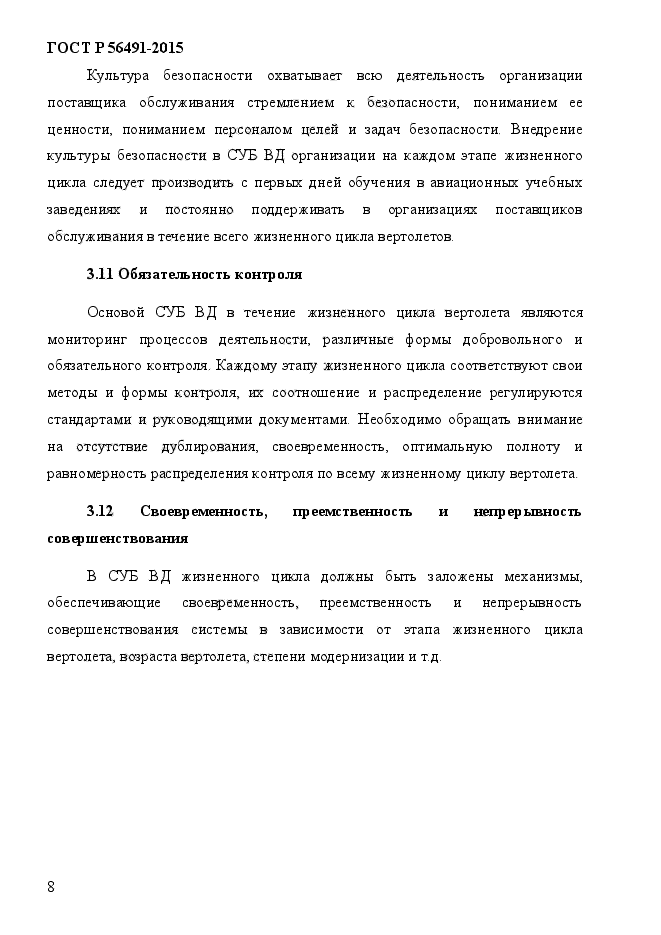 ГОСТ Р 56491-2015

Культура безопасности охватывает всю деятельность организации поставщика обслуживания стремлением к безопасности, пониманием ее ценности, пониманием персоналом целей и задач безопасности. Внедрение культуры безопасности в СУБ ВД организации на каждом этапе жизненного цикла следует производить с первых дней обучения в авиационных учебных заведениях и постоянно поддерживать в организациях поставщиков обслуживания в течение всего жизненного цикла вертолетов.

3.11 Обязательность контроля

Основой СУБ ВД в течение жизненного цикла вертолета являются мониторинг процессов деятельности, различные формы добровольного и обязательного контроля. Каждому этапу жизненного цикла соответствуют свои методы и формы контроля, их соотношение и распределение регулируются стандартами и руководящими документами. Необходимо обращать внимание на отсутствие дублирования, своевременность, оптимальную полноту и равномерность распределения контроля по всему жизненному циклу вертолета.

3.12 Своевременность, преемственность и непрерывность совершенствования

В СУБ ВД жизненного цикла должны быть заложены механизмы, обеспечивающие своевременность, преемственность и непрерывность совершенствования системы в зависимости от этапа жизненного цикла вертолета, возраста вертолета, степени модернизации и т.д.

8